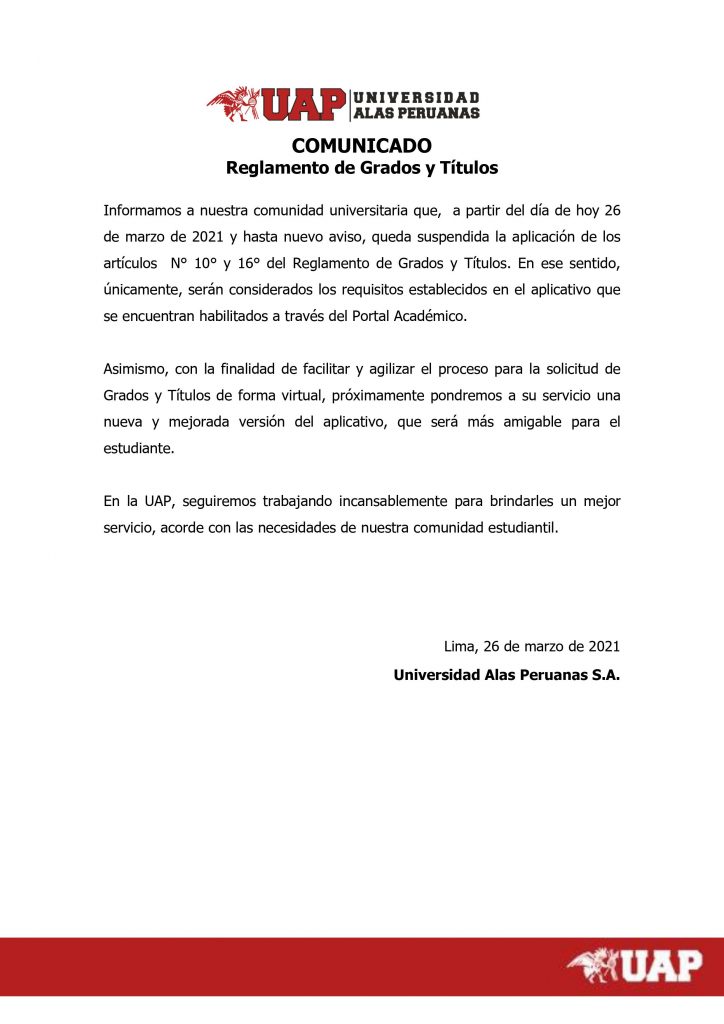 UAP UNIVERSIDAD ALAS PERUANAS

COMUNICADO
Reglamento de Grados y Títulos

Informamos a nuestra comunidad universitaria que, a partir del día de hoy 26 de marzo de 2021 y hasta nuevo aviso, queda suspendida la aplicación de los artículos N° 10° y 16° del Reglamento de Grados y Títulos. En ese sentido, únicamente, serán considerados los requisitos establecidos en el aplicativo que se encuentran habilitados a través del Portal Académico.

Asimismo, con la finalidad de facilitar y agilizar el proceso para la solicitud de Grados y Títulos de forma virtual, próximamente pondremos a su servicio una nueva y mejorada versión del aplicativo, que será más amigable para el estudiante.

En la UAP, seguiremos trabajando incansablemente para brindarles un mejor servicio, acorde con las necesidades de nuestra comunidad estudiantil.

Lima, 26 de marzo de 2021

Universidad Alas Peruanas S.A.

UAP